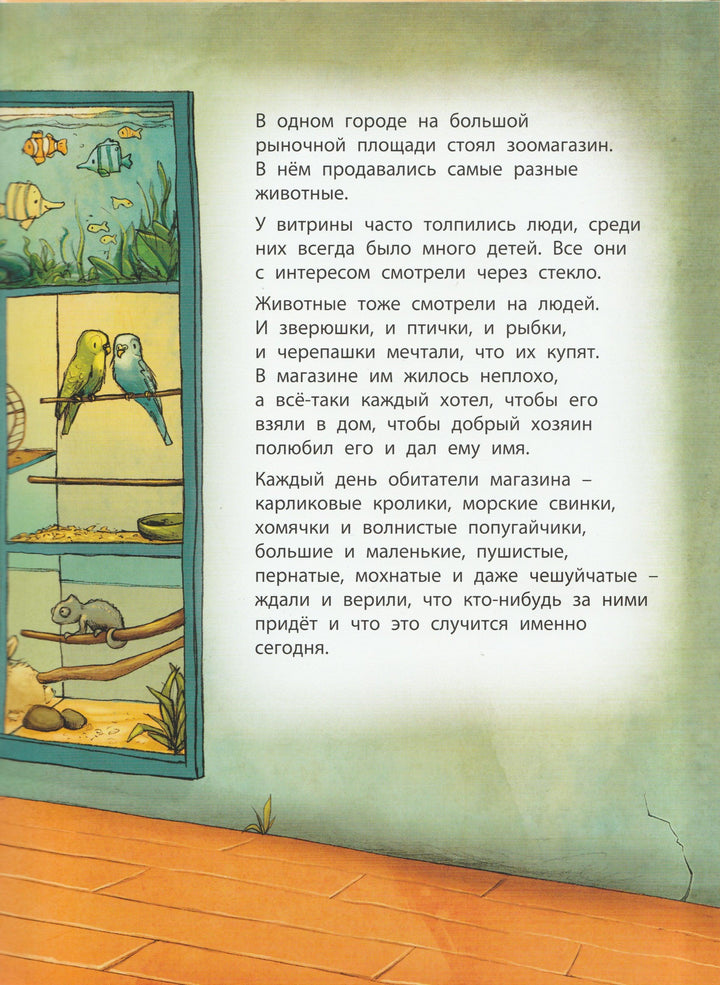 В одном городе на большой рыночной площади стоял зоомагазин. В нём продавались самые разные животные.

У витрины часто толпились люди, среди них всегда было много детей. Все они с интересом смотрели через стекло.

Животные тоже смотрели на людей. И зверюшки, и птички, и рыбки, и черепашки мечтали, что их купят. В магазине им жилось неплохо, а всё-таки каждый хотел, чтобы его взяли в дом, чтобы добрый хозяин полюбил его и дал ему имя.

Каждый день обитатели магазина – карликовые кролики, морские свинки, хомячки и волнистые попугайчики, большие и маленькие, пушистые, пернатые, мохнатые и даже чешуйчатые – ждали и верили, что кто-нибудь за ними придёт и что это случится именно сегодня.